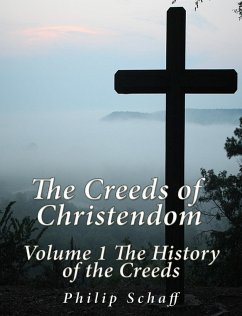 The Creeds of Christendom

Volume 1 The History of the Creeds

Philip Schaff